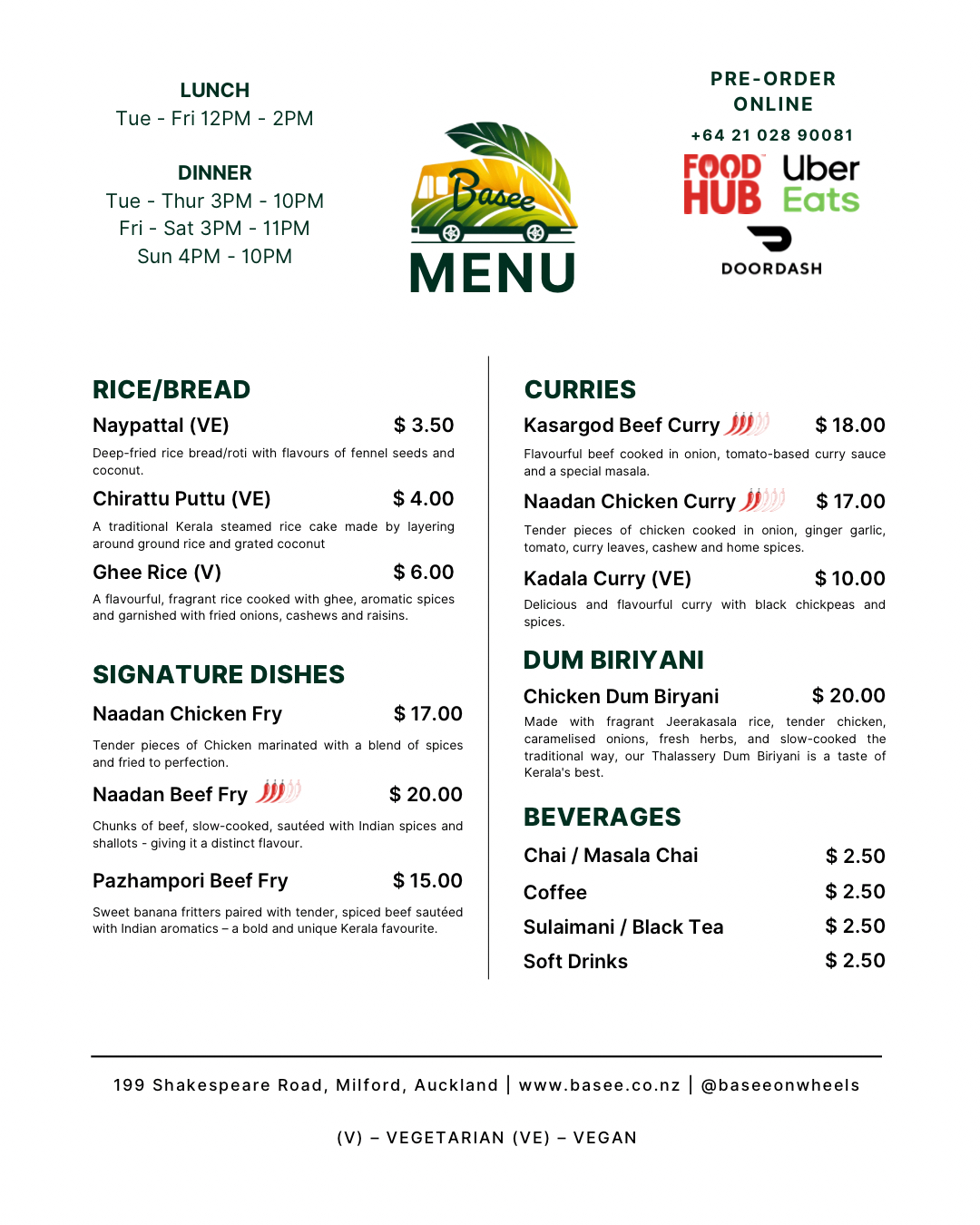 LUNCH
Tue - Fri 12PM - 2PM

DINNER
Tue - Thur 3PM - 10PM
Fri - Sat 3PM - 11PM
Sun 4PM - 10PM

Basee
MENU

PRE-ORDER ONLINE
+64 21 028 90081
FOOD HUB
Uber Eats
DOORDASH

RICE/BREAD

Naypattal (VE) $ 3.50
Deep-fried rice bread/roti with flavours of fennel seeds and coconut.

Chirattu Puttu (VE) $ 4.00
A traditional Kerala steamed rice cake made by layering around ground rice and grated coconut

Ghee Rice (V) $ 6.00
A flavourful, fragrant rice cooked with ghee, aromatic spices and garnished with fried onions, cashews and raisins.

SIGNATURE DISHES

Naadan Chicken Fry $ 17.00
Tender pieces of Chicken marinated with a blend of spices and fried to perfection.

Naadan Beef Fry $ 20.00
Chunks of beef, slow-cooked, sautéed with Indian spices and shallots - giving it a distinct flavour.

Pazhampori Beef Fry $ 15.00
Sweet banana fritters paired with tender, spiced beef sautéed with Indian aromatics – a bold and unique Kerala favourite.

CURRIES

Kasargod Beef Curry $ 18.00
Flavourful beef cooked in onion, tomato-based curry sauce and a special masala.

Naadan Chicken Curry $ 17.00
Tender pieces of chicken cooked in onion, ginger garlic, tomato, curry leaves, cashew and home spices.

Kadala Curry (VE) $ 10.00
Delicious and flavourful curry with black chickpeas and spices.

DUM BIRIYANI

Chicken Dum Biryani $ 20.00
Made with fragrant Jeerakasala rice, tender chicken, caramelised onions, fresh herbs, and slow-cooked the traditional way, our Thalassery Dum Biriyani is a taste of Kerala's best.

BEVERAGES

Chai / Masala Chai $ 2.50
Coffee $ 2.50
Sulaimani / Black Tea $ 2.50
Soft Drinks $ 2.50

199 Shakespeare Road, Milford, Auckland | www.basee.co.nz | @baseeonwheels

(V) – VEGETARIAN (VE) – VEGAN